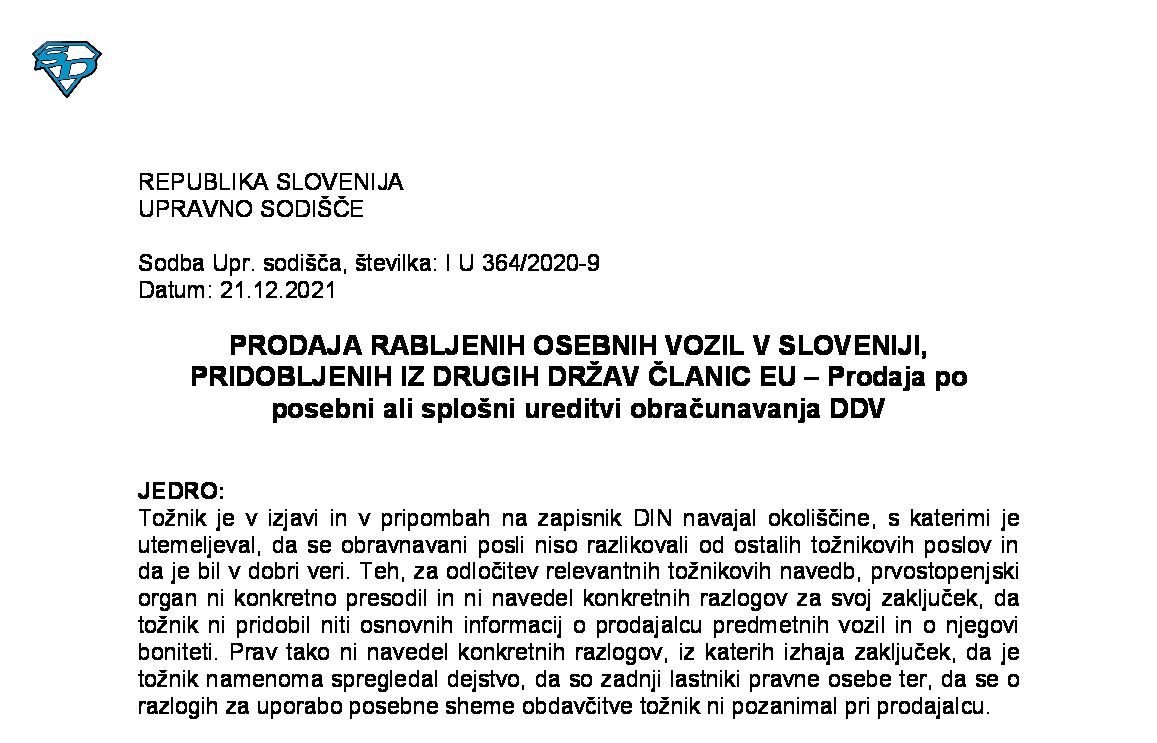 REPUBLIKA SLOVENIJA
UPRAVNO SODIŠČE

Sodba Upr. sodišča, številka: I U 364/2020-9
Datum: 21.12.2021

PRODAJA RABLJENIH OSEBNIH VOZIL V SLOVENIJI, PRIDOBLJENIH IZ DRUGIH DRŽAV ČLANIC EU – Prodaja po posebni ali splošni ureditvi obračunavanja DDV

JEDRO:
Tožnik je v izjavi in v pripombah na zapisnik DIN navajal okoliščine, s katerimi je utemeljeval, da se obravnavani posli niso razlikovali od ostalih tožnikovih poslov in da je bil v dobri veri. Teh, za odločitev relevantnih tožnikovih navedb, prvostopenjski organ ni konkretno presodil in ni navedel konkretnih razlogov za svoj zaključek, da tožnik ni pridobil niti osnovnih informacij o prodajalcu predmetnih vozil in o njegovi boniteti. Prav tako ni navedel konkretnih razlogov, iz katerih izhaja zaključek, da je tožnik namenoma spregledal dejstvo, da so zadnji lastniki pravne osebe ter, da se o razlogih za uporabo posebne sheme obdavčitve tožnik ni pozanimal pri prodajalcu.